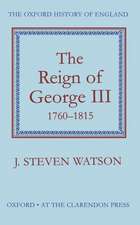 THE OXFORD HISTORY OF ENGLAND

The Reign of George III
1760–1815

J. STEVEN WATSON

OXFORD • AT THE CLARENDON PRESS